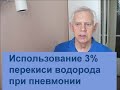 Использование 3% перекиси водорода при пневмонии